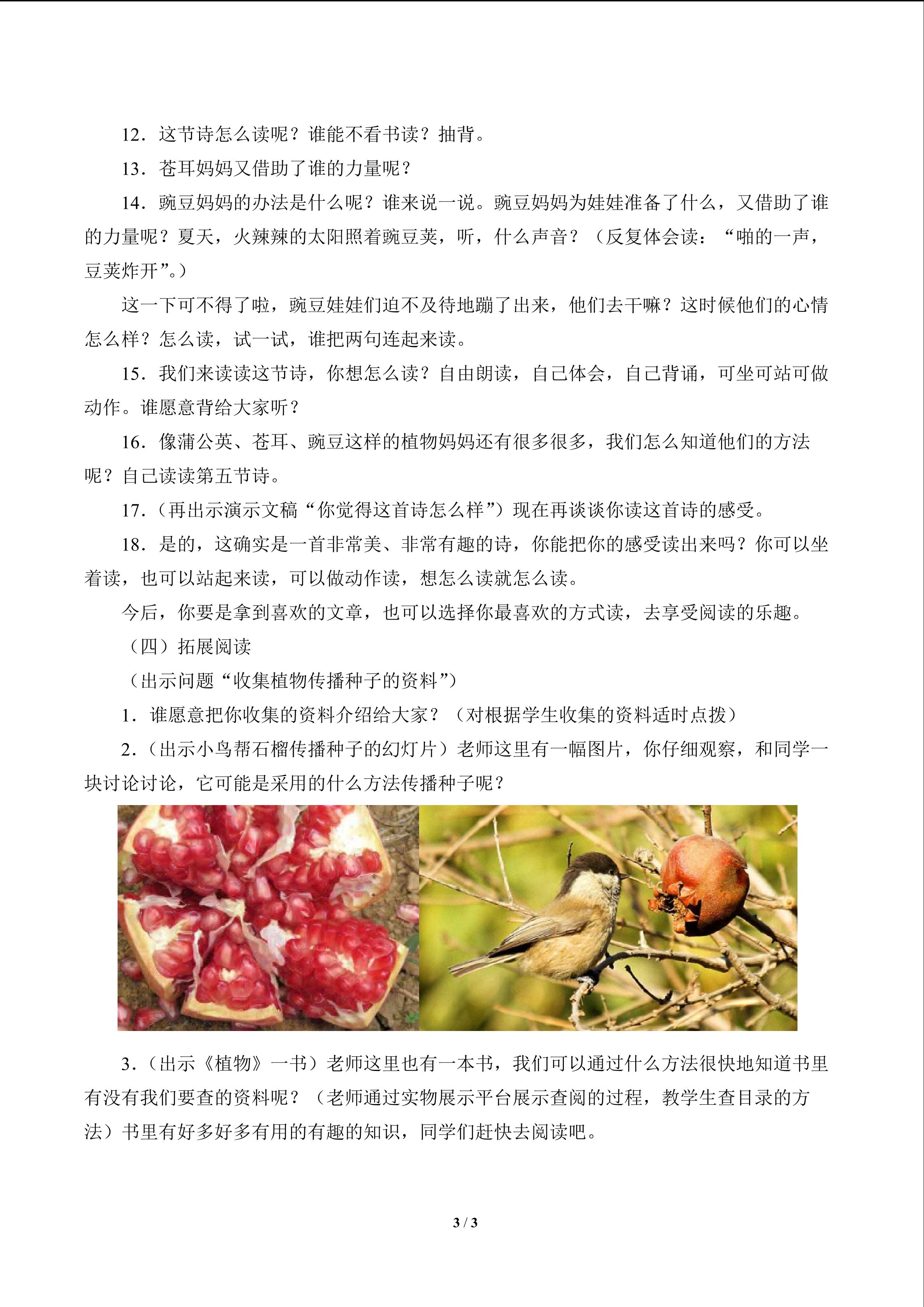 12．这节诗怎么读呢？谁能不看书读？抽背。

13．苍耳妈妈又借助了谁的力量呢？

14．豌豆妈妈的办法是什么呢？谁来说一说。豌豆妈妈为娃娃准备了什么，又借助了谁的力量呢？夏天，火辣辣的太阳照着豌豆荚，听，什么声音？（反复体会读：“啪的一声，豆荚炸开”。）

这一下可不得了啦，豌豆娃娃们迫不及待地蹦了出来，他们去干嘛？这时候他们的心情怎么样？怎么读，试一试，谁把两句连起来读。

15．我们来读读这节诗，你想怎么读？自由朗读，自己体会，自己背诵，可坐可站可做动作。谁愿意背给大家听？

16．像蒲公英、苍耳、豌豆这样的植物妈妈还有很多很多，我们怎么知道他们的方法呢？自己读读第五节诗。

17．（再出示演示文稿“你觉得这首诗怎么样”）现在再谈谈你读这首诗的感受。

18．是的，这确实是一首非常美、非常有趣的诗，你能把你的感受读出来吗？你可以坐着读，也可以站起来读，可以做动作读，想怎么读就怎么读。

今后，你要是拿到喜欢的文章，也可以选择你最喜欢的方式读，去享受阅读的乐趣。

（四）拓展阅读

（出示问题“收集植物传播种子的资料”）

1．谁愿意把你收集的资料介绍给大家？（对根据学生收集的资料适时点拨）

2.（出示小鸟帮石榴传播种子的幻灯片）老师这里有一幅图片，你仔细观察，和同学一块讨论讨论，它可能是采用的什么方法传播种子呢？

3.（出示《植物》一书）老师这里也有一本书，我们可以通过什么方法很快地知道书里有没有我们要查的资料呢？（老师通过实物展示平台展示查阅的过程，教学生查目录的方法）书里有好多好多有用的有趣的知识，同学们赶快去阅读吧。

3 / 3